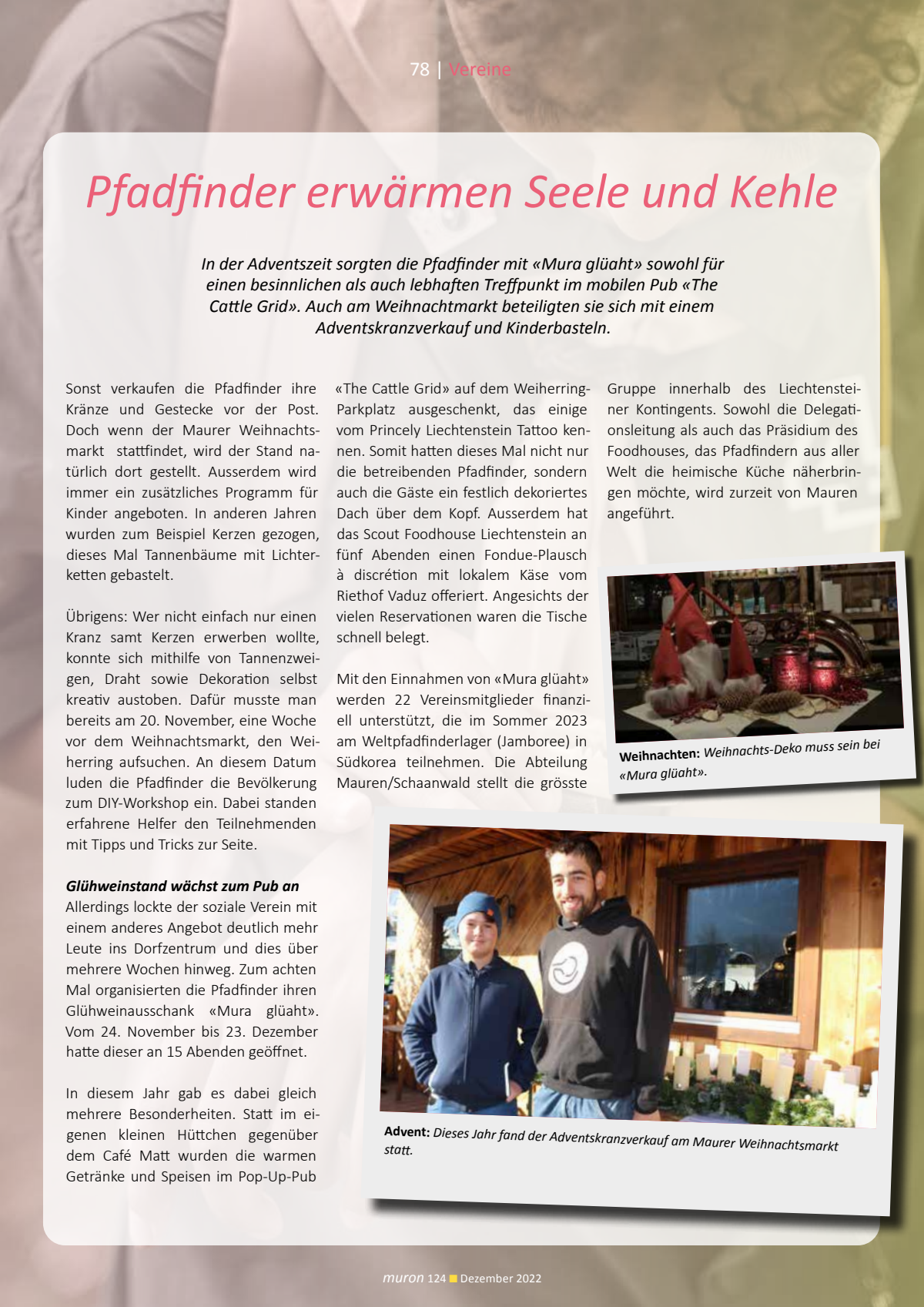 78 | Vereine

Pfadfinder erwärmen Seele und Kehle

In der Adventszeit sorgten die Pfadfinder mit «Mura glüaht» sowohl für einen besinnlichen als auch lebhaften Treffpunkt im mobilen Pub «The Cattle Grid». Auch am Weihnachtmarkt beteiligten sie sich mit einem Adventskranzverkauf und Kinderbasteln.

Sonst verkaufen die Pfadfinder ihre Kränze und Gestecke vor der Post. Doch wenn der Maurer Weihnachtsmarkt stattfindet, wird der Stand natürlich dort gestellt. Ausserdem wird immer ein zusätzliches Programm für Kinder angeboten. In anderen Jahren wurden zum Beispiel Kerzen gezogen, dieses Mal Tannenbäume mit Lichterketten gebastelt.

Übrigens: Wer nicht einfach nur einen Kranz samt Kerzen erwerben wollte, konnte sich mithilfe von Tannenzweigen, Draht sowie Dekoration selbst kreativ austoben. Dafür musste man bereits am 20. November, eine Woche vor dem Weihnachtsmarkt, den Weiherring aufsuchen. An diesem Datum luden die Pfadfinder die Bevölkerung zum DIY-Workshop ein. Dabei standen erfahrene Helfer den Teilnehmenden mit Tipps und Tricks zur Seite.

Glühweinstand wächst zum Pub an
Allerdings lockte der soziale Verein mit einem anderes Angebot deutlich mehr Leute ins Dorfzentrum und dies über mehrere Wochen hinweg. Zum achten Mal organisierten die Pfadfinder ihren Glühweinausschank «Mura glüaht». Vom 24. November bis 23. Dezember hatte dieser an 15 Abenden geöffnet.

In diesem Jahr gab es dabei gleich mehrere Besonderheiten. Statt im eigenen kleinen Hüttchen gegenüber dem Café Matt wurden die warmen Getränke und Speisen im Pop-Up-Pub «The Cattle Grid» auf dem Weiherring-Parkplatz ausgeschenkt, das einige vom Princely Liechtenstein Tattoo kennen. Somit hatten dieses Mal nicht nur die betreibenden Pfadfinder, sondern auch die Gäste ein festlich dekoriertes Dach über dem Kopf. Ausserdem hat das Scout Foodhouse Liechtenstein an fünf Abenden einen Fondue-Plausch à discrétion mit lokalem Käse vom Riethof Vaduz offeriert. Angesichts der vielen Reservationen waren die Tische schnell belegt.

Mit den Einnahmen von «Mura glüaht» werden 22 Vereinsmitglieder finanziell unterstützt, die im Sommer 2023 am Weltpfadfinderlager (Jamboree) in Südkorea teilnehmen. Die Abteilung Mauren/Schaanwald stellt die grösste Gruppe innerhalb des Liechtensteiner Kontingents. Sowohl die Delegationsleitung als auch das Präsidium des Foodhouses, das Pfadfindern aus aller Welt die heimische Küche näherbringen möchte, wird zurzeit von Mauren angeführt.

Weihnachten: Weihnachts-Deko muss sein bei «Mura glüaht».

Advent: Dieses Jahr fand der Adventskranzverkauf am Maurer Weihnachtsmarkt statt.

muron 124 Dezember 2022